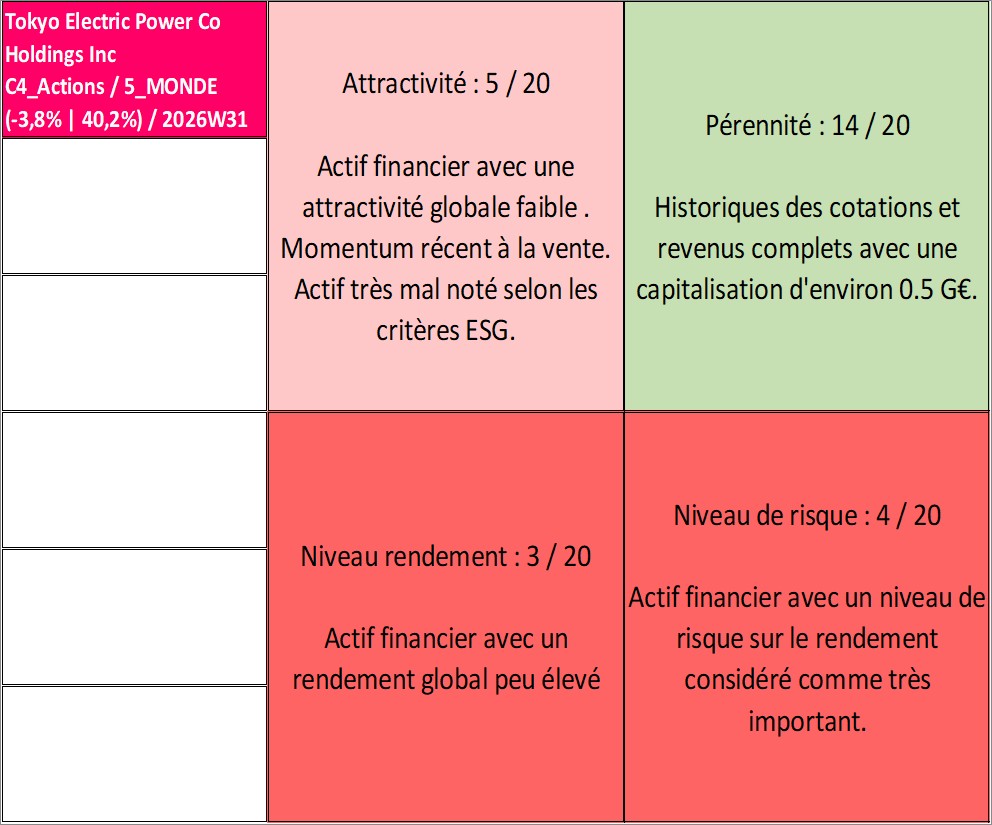 Tokyo Electric Power Co Holdings Inc C4_Actions / 5_MONDE (-3,8% | 40,2%) / 2026W31

Attractivité : 5 / 20

Actif financier avec une attractivité globale faible . Momentum récent à la vente. Actif très mal noté selon les critères ESG.

Pérennité : 14 / 20

Historiques des cotations et revenus complets avec une capitalisation d'environ 0.5 G€.

Niveau rendement : 3 / 20

Actif financier avec un rendement global peu élevé

Niveau de risque : 4 / 20

Actif financier avec un niveau de risque sur le rendement considéré comme très important.